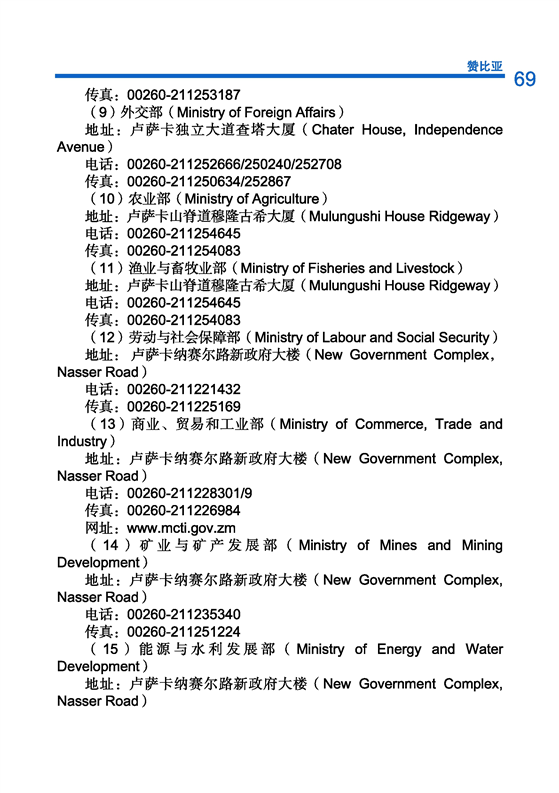 赞比亚
69

传真：00260-211253187

（9）外交部（Ministry of Foreign Affairs）

地址：卢萨卡独立大道查塔大厦（Chater House, Independence Avenue）

电话：00260-211252666/250240/252708

传真：00260-211250634/252867

（10）农业部（Ministry of Agriculture）

地址：卢萨卡山脊道穆隆古希大厦（Mulungushi House Ridgeway）

电话：00260-211254645

传真：00260-211254083

（11）渔业与畜牧业部（Ministry of Fisheries and Livestock）

地址：卢萨卡山脊道穆隆古希大厦（Mulungushi House Ridgeway）

电话：00260-211254645

传真：00260-211254083

（12）劳动与社会保障部（Ministry of Labour and Social Security）

地址：卢萨卡纳赛尔路新政府大楼（New Government Complex, Nasser Road）

电话：00260-211221432

传真：00260-211225169

（13）商业、贸易和工业部（Ministry of Commerce, Trade and Industry）

地址：卢萨卡纳赛尔路新政府大楼（New Government Complex, Nasser Road）

电话：00260-211228301/9

传真：00260-211226984

网址：www.mcti.gov.zm

（14）矿业与矿产发展部（Ministry of Mines and Mining Development）

地址：卢萨卡纳赛尔路新政府大楼（New Government Complex, Nasser Road）

电话：00260-211235340

传真：00260-211251224

（15）能源与水利发展部（Ministry of Energy and Water Development）

地址：卢萨卡纳赛尔路新政府大楼（New Government Complex, Nasser Road）